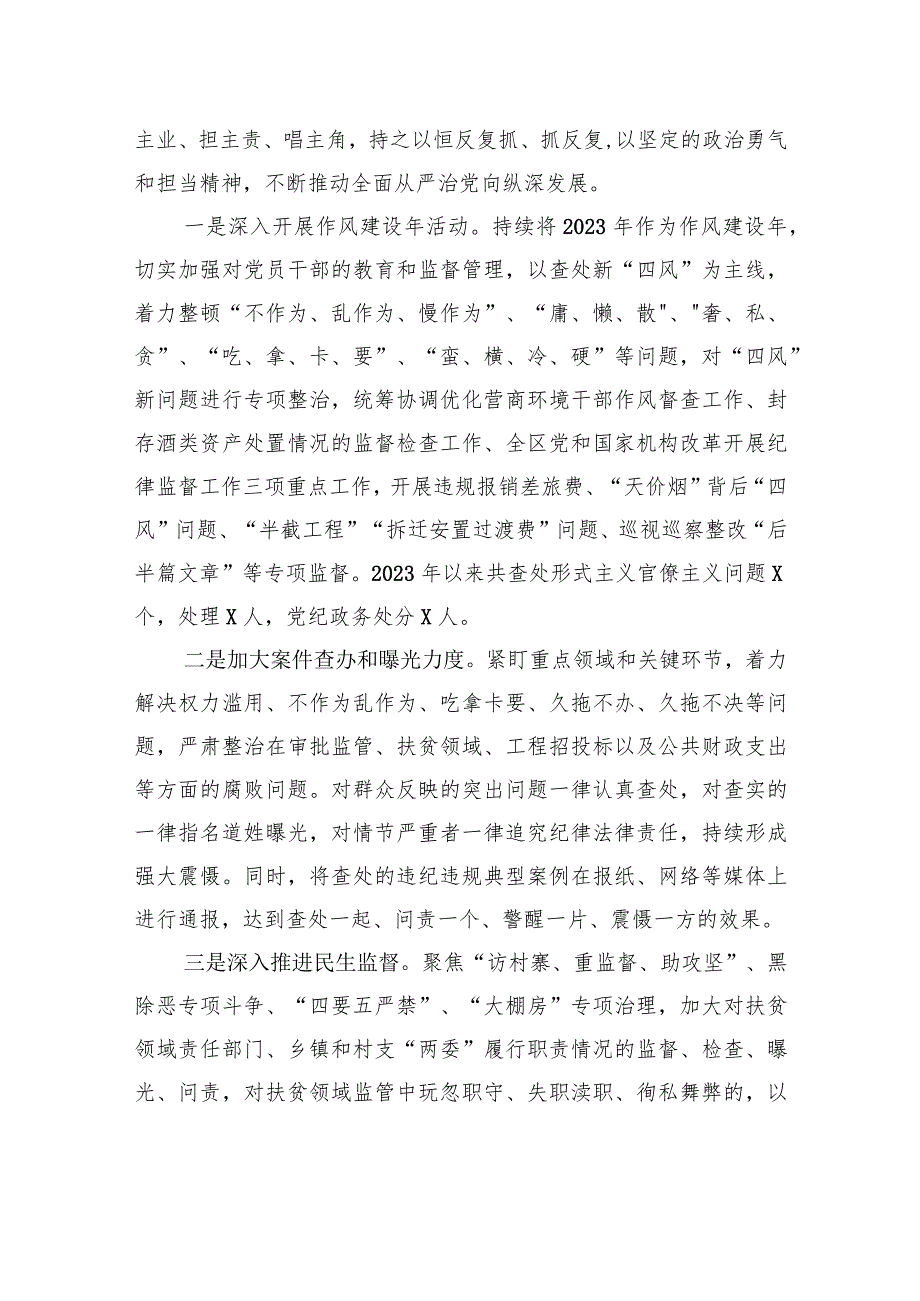 主业、担主责、唱主角，持之以恒反复抓、抓反复,以坚定的政治勇气和担当精神，不断推动全面从严治党向纵深发展。

一是深入开展作风建设年活动。持续将2023年作为作风建设年，切实加强对党员干部的教育和监督管理，以查处新“四风”为主线，着力整顿“不作为、乱作为、慢作为”、“庸、懒、散"、"奢、私、贪”、“吃、拿、卡、要”、“蛮、横、冷、硬”等问题，对“四风”新问题进行专项整治，统筹协调优化营商环境干部作风督查工作、封存酒类资产处置情况的监督检查工作、全区党和国家机构改革开展纪律监督工作三项重点工作，开展违规报销差旅费、“天价烟”背后“四风”问题、“半截工程”“拆迁安置过渡费”问题、巡视巡察整改“后半篇文章”等专项监督。2023年以来共查处形式主义官僚主义问题X个，处理X人，党纪政务处分X人。

二是加大案件查办和曝光力度。紧盯重点领域和关键环节，着力解决权力滥用、不作为乱作为、吃拿卡要、久拖不办、久拖不决等问题，严肃整治在审批监管、扶贫领域、工程招投标以及公共财政支出等方面的腐败问题。对群众反映的突出问题一律认真查处，对查实的一律指名道姓曝光，对情节严重者一律追究纪律法律责任，持续形成强大震慑。同时，将查处的违纪违规典型案例在报纸、网络等媒体上进行通报，达到查处一起、问责一个、警醒一片、震慑一方的效果。

三是深入推进民生监督。聚焦“访村寨、重监督、助攻坚”、黑除恶专项斗争、“四要五严禁”、“大棚房”专项治理，加大对扶贫领域责任部门、乡镇和村支“两委”履行职责情况的监督、检查、曝光、问责，对扶贫领域监管中玩忽职守、失职渎职、徇私舞弊的，以